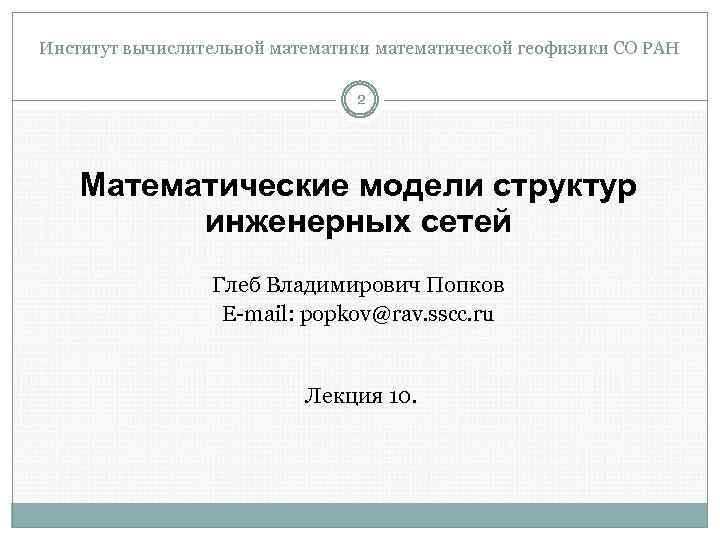 Институт вычислительной математики математической геофизики СО РАН

2

Математические модели структур инженерных сетей

Глеб Владимирович Попков
E-mail: popkov@rav.sscc.ru

Лекция 10.